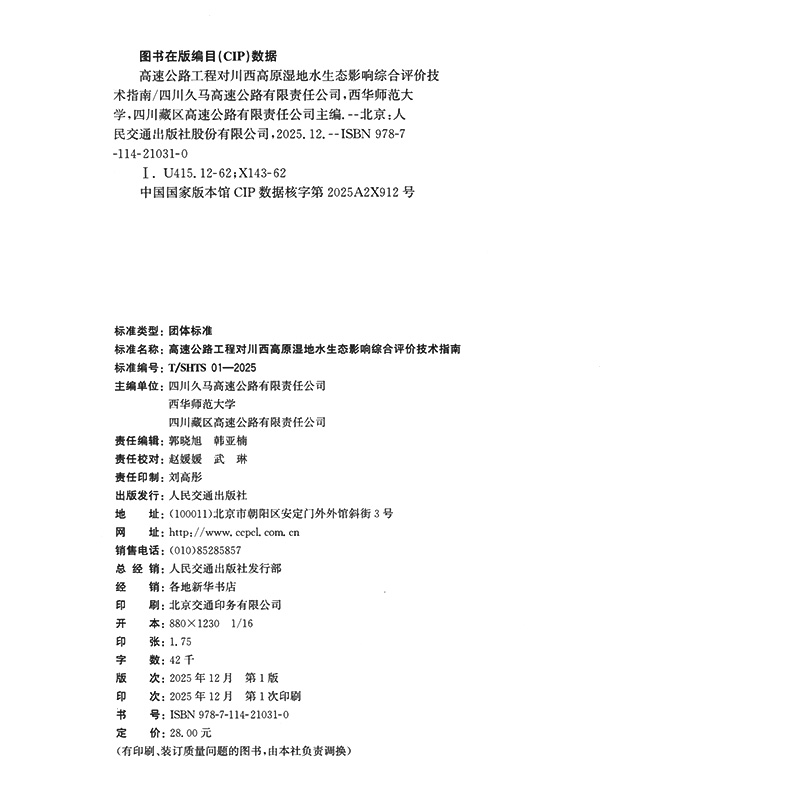 图书在版编目(CIP)数据

高速公路工程对川西高原湿地水生态影响综合评价技术指南/四川久马高速公路有限责任公司,西华师范大学,四川藏区高速公路有限责任公司主编. --北京:人民交通出版社股份有限公司,2025.12. --ISBN 978-7-114-21031-0

Ⅰ. U415.12-62;X143-62

中国国家版本馆 CIP 数据核字第 2025A2X912 号

标准类型:团体标准
标准名称:高速公路工程对川西高原湿地水生态影响综合评价技术指南
标准编号:T/SHTS 01—2025
主编单位:四川久马高速公路有限责任公司
西华师范大学
四川藏区高速公路有限责任公司
责任编辑:郭晓旭 韩亚楠
责任校对:赵媛媛 武 琳
责任印制:刘高彤
出版发行:人民交通出版社
地 址:(100011)北京市朝阳区安定门外外馆斜街 3 号
网 址:http://www.ccpcl.com.cn
销售电话:(010)85285857
总 经 销:人民交通出版社发行部
经 销:各地新华书店
印 刷:北京交通印务有限公司
开 本:880×1230 1/16
印 张:1.75
字 数:42 千
版 次:2025 年 12 月 第 1 版
印 次:2025 年 12 月 第 1 次印刷
书 号:ISBN 978-7-114-21031-0
定 价:28.00 元
(有印刷、装订质量问题的图书,由本社负责调换)